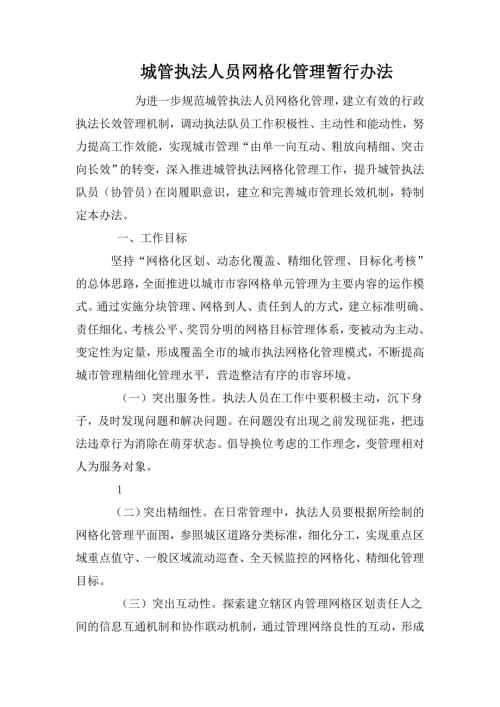 城管执法人员网格化管理暂行办法

为进一步规范城管执法人员网格化管理，建立有效的行政执法长效管理机制，调动执法队员工作积极性、主动性和能动性，努力提高工作效能，实现城市管理“由单一向互动、粗放向精细、突击向长效”的转变，深入推进城管执法网格化管理工作，提升城管执法队员（协管员）在岗履职意识，建立和完善城市管理长效机制，特制定本办法。

一、工作目标

坚持“网格化区划、动态化覆盖、精细化管理、目标化考核”的总体思路，全面推进以城市市容网格单元管理为主要内容的运作模式。通过实施分块管理、网格到人、责任到人的方式，建立标准明确、责任细化、考核公平、奖罚分明的网格目标管理体系，变被动为主动、变定性为定量，形成覆盖全市的城市执法网格化管理模式，不断提高城市管理精细化管理水平，营造整洁有序的市容环境。

（一）突出服务性。执法人员在工作中要积极主动，沉下身子，及时发现问题和解决问题。在问题没有出现之前发现征兆，把违法违章行为消除在萌芽状态。倡导换位考虑的工作理念，变管理相对人为服务对象。

1

（二）突出精细性。在日常管理中，执法人员要根据所绘制的网格化管理平面图，参照城区道路分类标准，细化分工，实现重点区域重点值守、一般区域流动巡查、全天候监控的网格化、精细化管理目标。

（三）突出互动性。探索建立辖区内管理网格区划责任人之间的信息互通机制和协作联动机制，通过管理网络良性的互动，形成